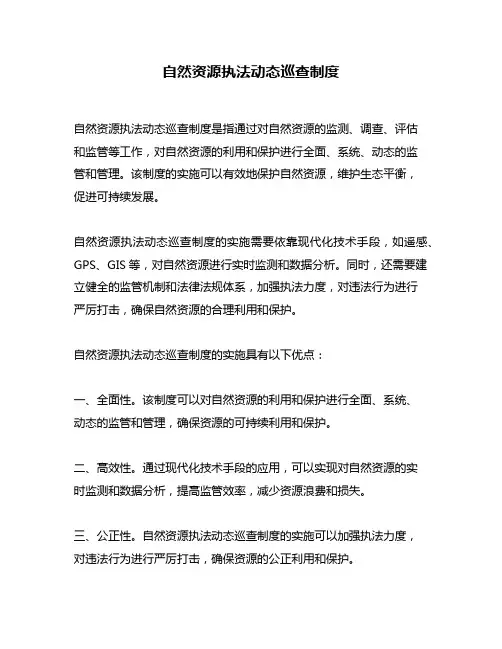 自然资源执法动态巡查制度

自然资源执法动态巡查制度是指通过对自然资源的监测、调查、评估和监管等工作，对自然资源的利用和保护进行全面、系统、动态的监管和管理。该制度的实施可以有效地保护自然资源，维护生态平衡，促进可持续发展。

自然资源执法动态巡查制度的实施需要依靠现代化技术手段，如遥感、GPS、GIS 等，对自然资源进行实时监测和数据分析。同时，还需要建立健全的监管机制和法律法规体系，加强执法力度，对违法行为进行严厉打击，确保自然资源的合理利用和保护。

自然资源执法动态巡查制度的实施具有以下优点：

一、全面性。该制度可以对自然资源的利用和保护进行全面、系统、动态的监管和管理，确保资源的可持续利用和保护。

二、高效性。通过现代化技术手段的应用，可以实现对自然资源的实时监测和数据分析，提高监管效率，减少资源浪费和损失。

三、公正性。自然资源执法动态巡查制度的实施可以加强执法力度，对违法行为进行严厉打击，确保资源的公正利用和保护。